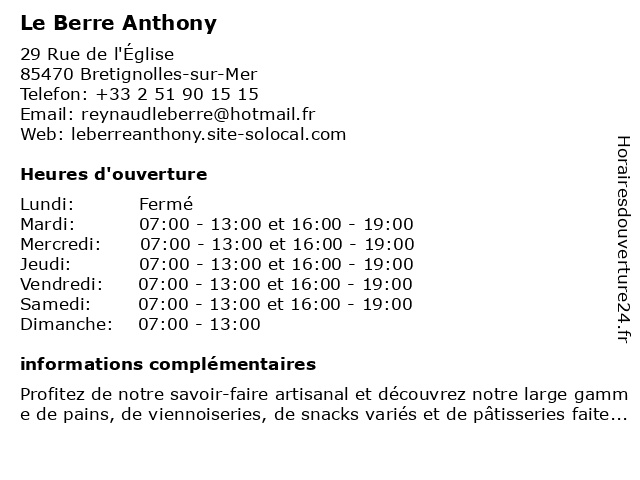 Le Berre Anthony

29 Rue de l'Église
85470 Bretignolles-sur-Mer
Telefon: +33 2 51 90 15 15
Email: reynaudleberre@hotmail.fr
Web: leberreanthony.site-solocal.com

Heures d'ouverture

| Lundi: | Fermé |
|---|---|
| Mardi: | 07:00 - 13:00 et 16:00 - 19:00 |
| Mercredi: | 07:00 - 13:00 et 16:00 - 19:00 |
| Jeudi: | 07:00 - 13:00 et 16:00 - 19:00 |
| Vendredi: | 07:00 - 13:00 et 16:00 - 19:00 |
| Samedi: | 07:00 - 13:00 et 16:00 - 19:00 |
| Dimanche: | 07:00 - 13:00 |

informations complémentaires

Profitez de notre savoir-faire artisanal et découvrez notre large gamme de pains, de viennoiseries, de snacks variés et de pâtisseries faite...

Horairesdouverture24.fr